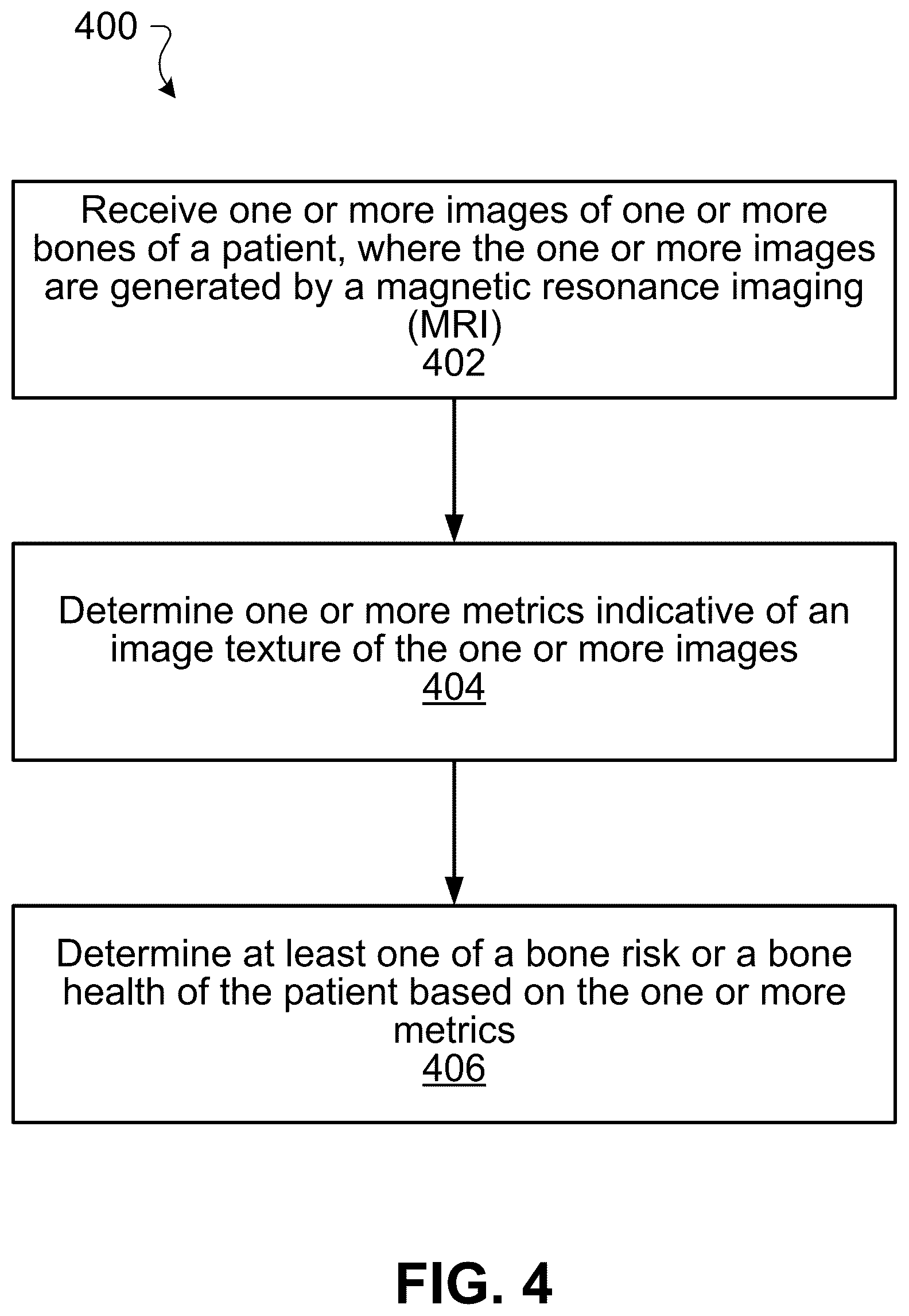 400

Receive one or more images of one or more bones of a patient, where the one or more images are generated by a magnetic resonance imaging (MRI)
402

Determine one or more metrics indicative of an image texture of the one or more images
404

Determine at least one of a bone risk or a bone health of the patient based on the one or more metrics
406

FIG. 4